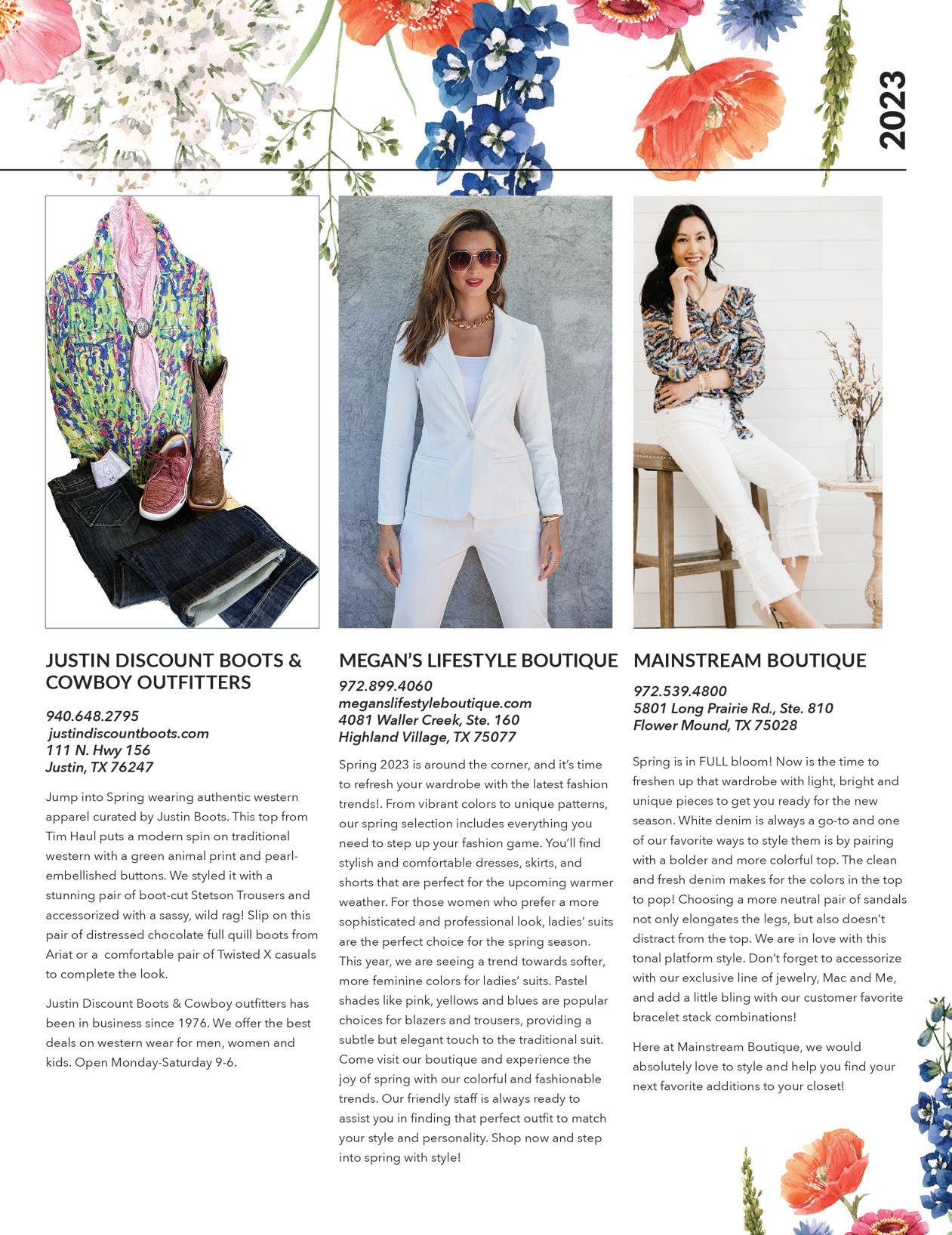 2023

JUSTIN DISCOUNT BOOTS & COWBOY OUTFITTERS

940.648.2795
justindiscountboots.com
111 N. Hwy 156
Justin, TX 76247

Jump into Spring wearing authentic western apparel curated by Justin Boots. This top from Tim Haul puts a modern spin on traditional western with a green animal print and pearl-embellished buttons. We styled it with a stunning pair of boot-cut Stetson Trousers and accessorized with a sassy, wild rag! Slip on this pair of distressed chocolate full quill boots from Ariat or a comfortable pair of Twisted X casuals to complete the look.

Justin Discount Boots & Cowboy outfitters has been in business since 1976. We offer the best deals on western wear for men, women and kids. Open Monday-Saturday 9-6.

MEGAN'S LIFESTYLE BOUTIQUE

972.899.4060
meganslifestyleboutique.com
4081 Waller Creek, Ste. 160
Highland Village, TX 75077

Spring 2023 is around the corner, and it's time to refresh your wardrobe with the latest fashion trends!. From vibrant colors to unique patterns, our spring selection includes everything you need to step up your fashion game. You'll find stylish and comfortable dresses, skirts, and shorts that are perfect for the upcoming warmer weather. For those women who prefer a more sophisticated and professional look, ladies' suits are the perfect choice for the spring season. This year, we are seeing a trend towards softer, more feminine colors for ladies' suits. Pastel shades like pink, yellows and blues are popular choices for blazers and trousers, providing a subtle but elegant touch to the traditional suit. Come visit our boutique and experience the joy of spring with our colorful and fashionable trends. Our friendly staff is always ready to assist you in finding that perfect outfit to match your style and personality. Shop now and step into spring with style!

MAINSTREAM BOUTIQUE

972.539.4800
5801 Long Prairie Rd., Ste. 810
Flower Mound, TX 75028

Spring is in FULL bloom! Now is the time to freshen up that wardrobe with light, bright and unique pieces to get you ready for the new season. White denim is always a go-to and one of our favorite ways to style them is by pairing with a bolder and more colorful top. The clean and fresh denim makes for the colors in the top to pop! Choosing a more neutral pair of sandals not only elongates the legs, but also doesn't distract from the top. We are in love with this tonal platform style. Don't forget to accessorize with our exclusive line of jewelry, Mac and Me, and add a little bling with our customer favorite bracelet stack combinations!

Here at Mainstream Boutique, we would absolutely love to style and help you find your next favorite additions to your closet!